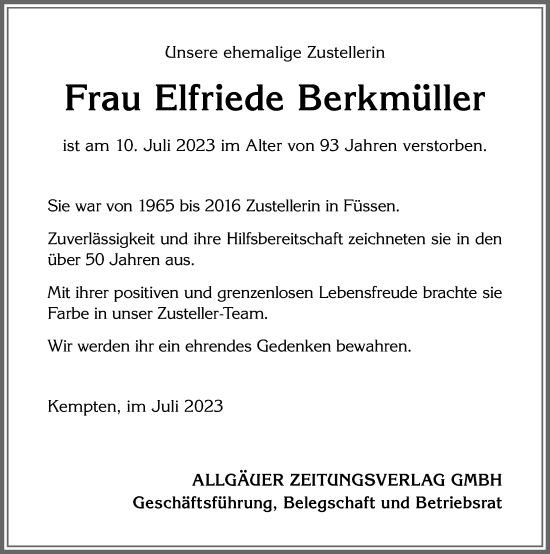 Unsere ehemalige Zustellerin

Frau Elfriede Berkmüller

ist am 10. Juli 2023 im Alter von 93 Jahren verstorben.

Sie war von 1965 bis 2016 Zustellerin in Füssen.

Zuverlässigkeit und ihre Hilfsbereitschaft zeichneten sie in den über 50 Jahren aus.

Mit ihrer positiven und grenzenlosen Lebensfreude brachte sie Farbe in unser Zusteller-Team.

Wir werden ihr ein ehrendes Gedenken bewahren.

Kempten, im Juli 2023

ALLGÄUER ZEITUNGSVERLAG GMBH
Geschäftsführung, Belegschaft und Betriebsrat